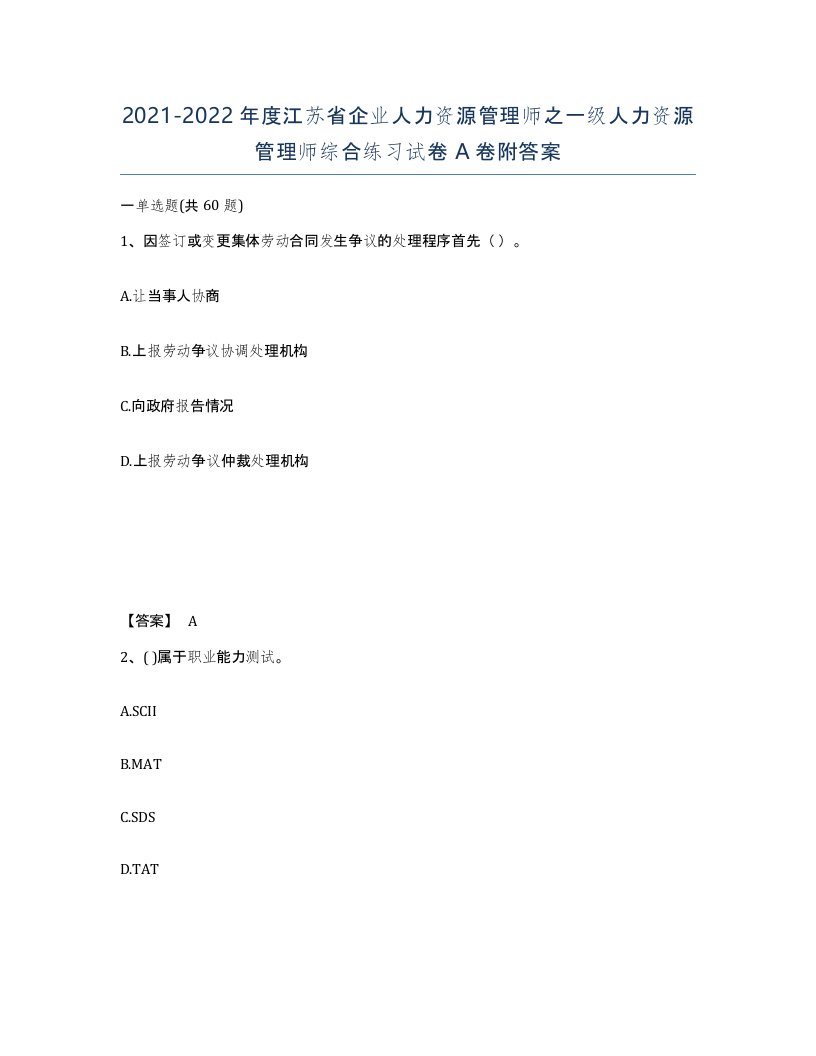 2021-2022年度江苏省企业人力资源管理师之一级人力资源管理师综合练习试卷A卷附答案

一单选题(共60题)

1、因签订或变更集体劳动合同发生争议的处理程序首先（）。

A.让当事人协商

B.上报劳动争议协调处理机构

C.向政府报告情况

D.上报劳动争议仲裁处理机构

【答案】 A

2、( )属于职业能力测试。

A.SCII

B.MAT

C.SDS

D.TAT